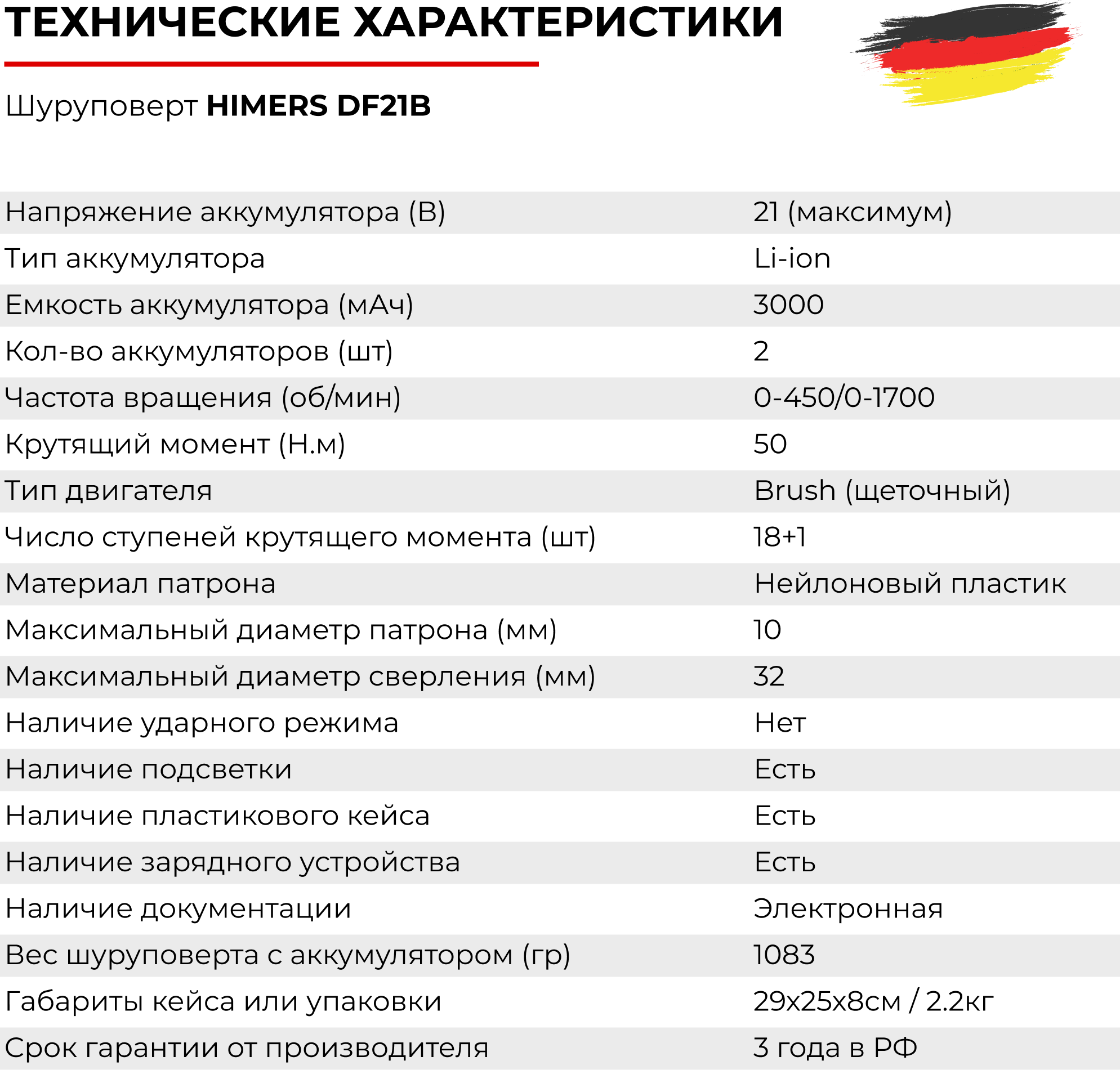 ТЕХНИЧЕСКИЕ ХАРАКТЕРИСТИКИ

Шуруповерт HIMERS DF21B

| | |
|---|---|
| Напряжение аккумулятора (В) | 21 (максимум) |
| Тип аккумулятора | Li-ion |
| Емкость аккумулятора (мАч) | 3000 |
| Кол-во аккумуляторов (шт) | 2 |
| Частота вращения (об/мин) | 0-450/0-1700 |
| Крутящий момент (Н.м) | 50 |
| Тип двигателя | Brush (щеточный) |
| Число ступеней крутящего момента (шт) | 18+1 |
| Материал патрона | Нейлоновый пластик |
| Максимальный диаметр патрона (мм) | 10 |
| Максимальный диаметр сверления (мм) | 32 |
| Наличие ударного режима | Нет |
| Наличие подсветки | Есть |
| Наличие пластикового кейса | Есть |
| Наличие зарядного устройства | Есть |
| Наличие документации | Электронная |
| Вес шуруповерта с аккумулятором (гр) | 1083 |
| Габариты кейса или упаковки | 29х25х8см / 2.2кг |
| Срок гарантии от производителя | 3 года в РФ |